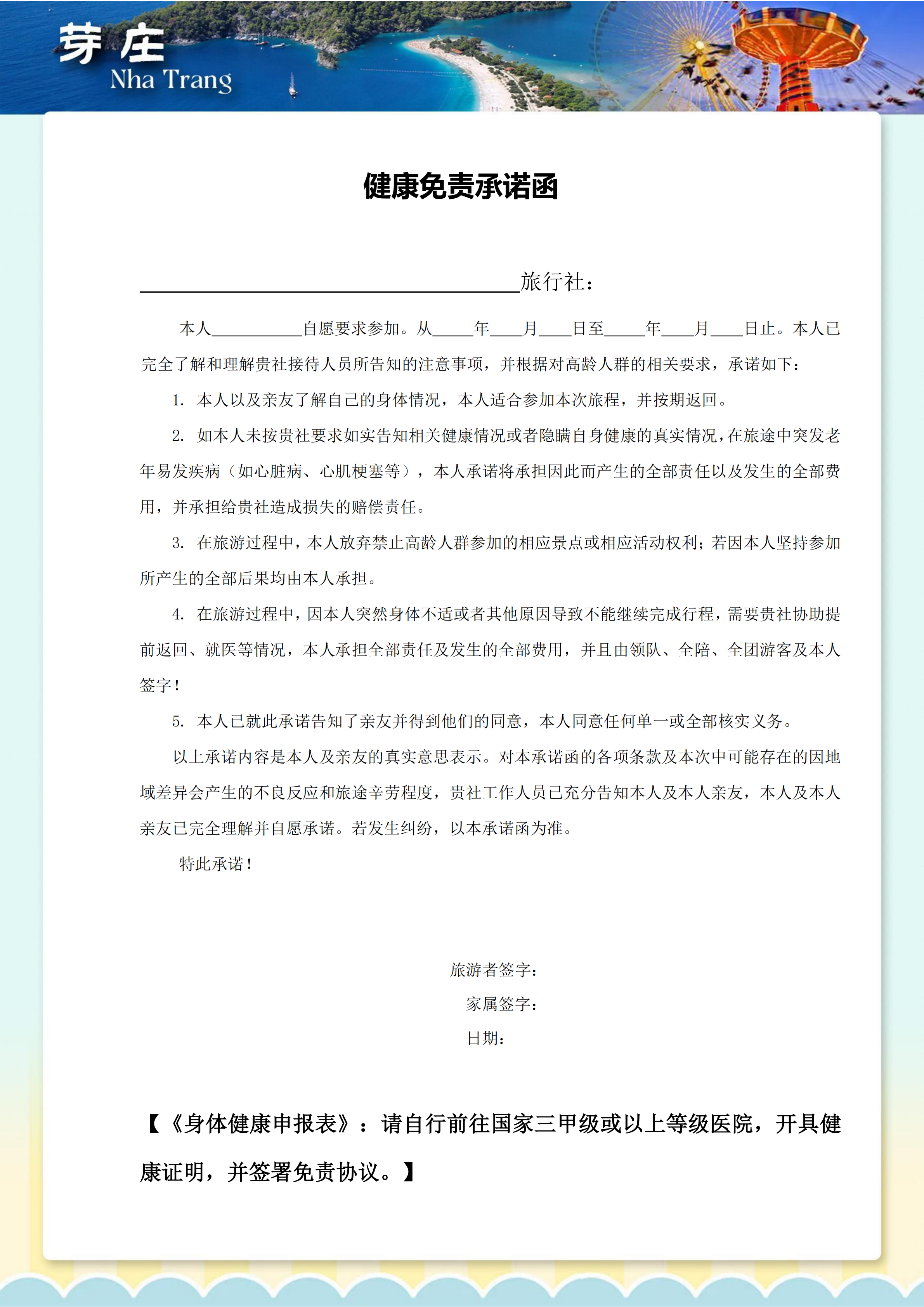 芽庄
Nha Trang

健康免责承诺函

________________旅行社：

本人__________自愿要求参加。从_____年____月____日至_____年____月____日止。本人已完全了解和理解贵社接待人员所告知的注意事项，并根据对高龄人群的相关要求，承诺如下：

1. 本人以及亲友了解自己的身体情况，本人适合参加本次旅程，并按期返回。

2. 如本人未按贵社要求如实告知相关健康情况或者隐瞒自身健康的真实情况，在旅途中突发老年易发疾病（如心脏病、心肌梗塞等），本人承诺将承担因此而产生的全部责任以及发生的全部费用，并承担给贵社造成损失的赔偿责任。

3. 在旅游过程中，本人放弃禁止高龄人群参加的相应景点或相应活动权利；若因本人坚持参加所产生的全部后果均由本人承担。

4. 在旅游过程中，因本人突然身体不适或者其他原因导致不能继续完成行程，需要贵社协助提前返回、就医等情况，本人承担全部责任及发生的全部费用，并且由领队、全陪、全团游客及本人签字！

5. 本人已就此承诺告知了亲友并得到他们的同意，本人同意任何单一或全部核实义务。

以上承诺内容是本人及亲友的真实意思表示。对本承诺函的各项条款及本次中可能存在的因地域差异会产生的不良反应和旅途辛劳程度，贵社工作人员已充分告知本人及本人亲友，本人及本人亲友已完全理解并自愿承诺。若发生纠纷，以本承诺函为准。

特此承诺！

旅游者签字：
家属签字：
日期：

【《身体健康申报表》：请自行前往国家三甲级或以上等级医院，开具健康证明，并签署免责协议。】